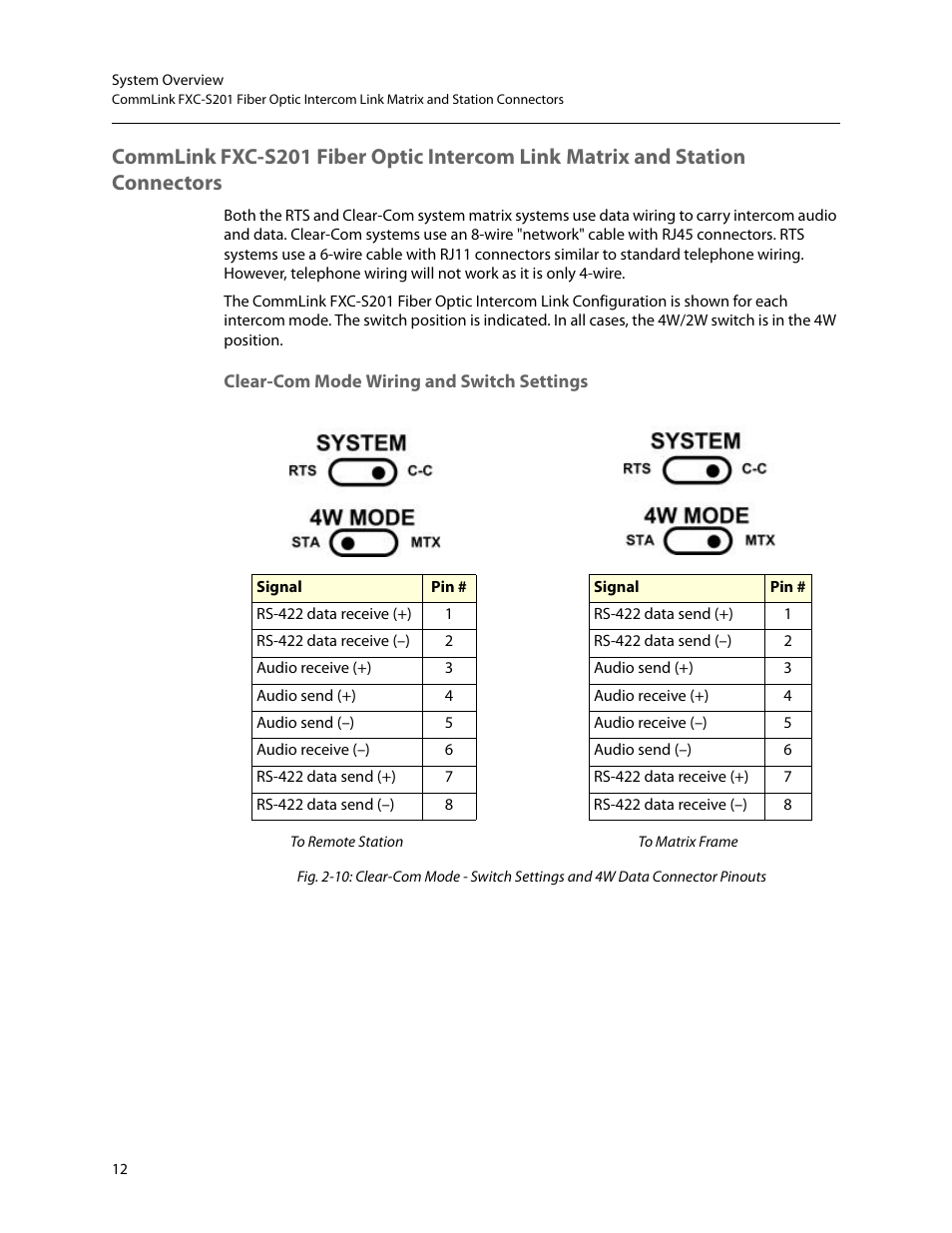 System Overview
CommLink FXC-S201 Fiber Optic Intercom Link Matrix and Station Connectors

CommLink FXC-S201 Fiber Optic Intercom Link Matrix and Station Connectors

Both the RTS and Clear-Com system matrix systems use data wiring to carry intercom audio and data. Clear-Com systems use an 8-wire "network" cable with RJ45 connectors. RTS systems use a 6-wire cable with RJ11 connectors similar to standard telephone wiring. However, telephone wiring will not work as it is only 4-wire.

The CommLink FXC-S201 Fiber Optic Intercom Link Configuration is shown for each intercom mode. The switch position is indicated. In all cases, the 4W/2W switch is in the 4W position.

Clear-Com Mode Wiring and Switch Settings

SYSTEM
RTS C-C
4W MODE
STA MTX

| Signal | Pin # |
|---|---|
| RS-422 data receive (+) | 1 |
| RS-422 data receive (–) | 2 |
| Audio receive (+) | 3 |
| Audio send (+) | 4 |
| Audio send (–) | 5 |
| Audio receive (–) | 6 |
| RS-422 data send (+) | 7 |
| RS-422 data send (–) | 8 |

To Remote Station

SYSTEM
RTS C-C
4W MODE
STA MTX

| Signal | Pin # |
|---|---|
| RS-422 data send (+) | 1 |
| RS-422 data send (–) | 2 |
| Audio send (+) | 3 |
| Audio receive (+) | 4 |
| Audio receive (–) | 5 |
| Audio send (–) | 6 |
| RS-422 data receive (+) | 7 |
| RS-422 data receive (–) | 8 |

To Matrix Frame

Fig. 2-10: Clear-Com Mode - Switch Settings and 4W Data Connector Pinouts

12